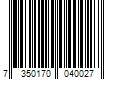 7 350170 040027